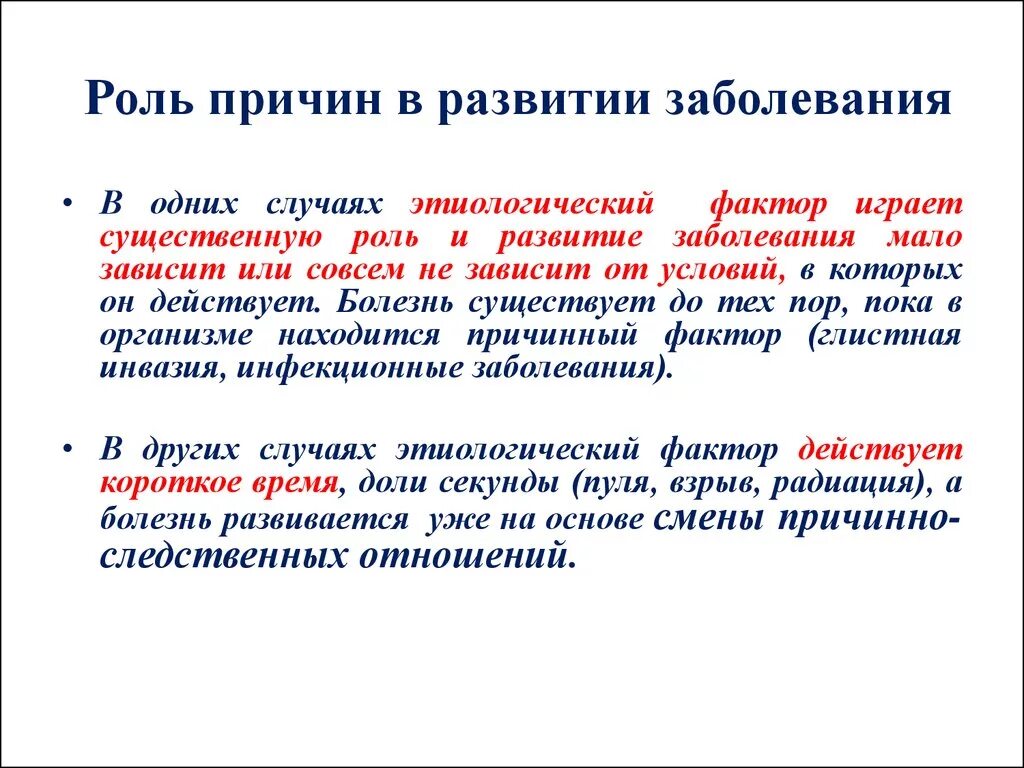 Роль причин в развитии заболевания

• В одних случаях этиологический фактор играет существенную роль и развитие заболевания мало зависит или совсем не зависит от условий, в которых он действует. Болезнь существует до тех пор, пока в организме находится причинный фактор (глистная инвазия, инфекционные заболевания).

• В других случаях этиологический фактор действует короткое время, доли секунды (пуля, взрыв, радиация), а болезнь развивается уже на основе смены причинно-следственных отношений.